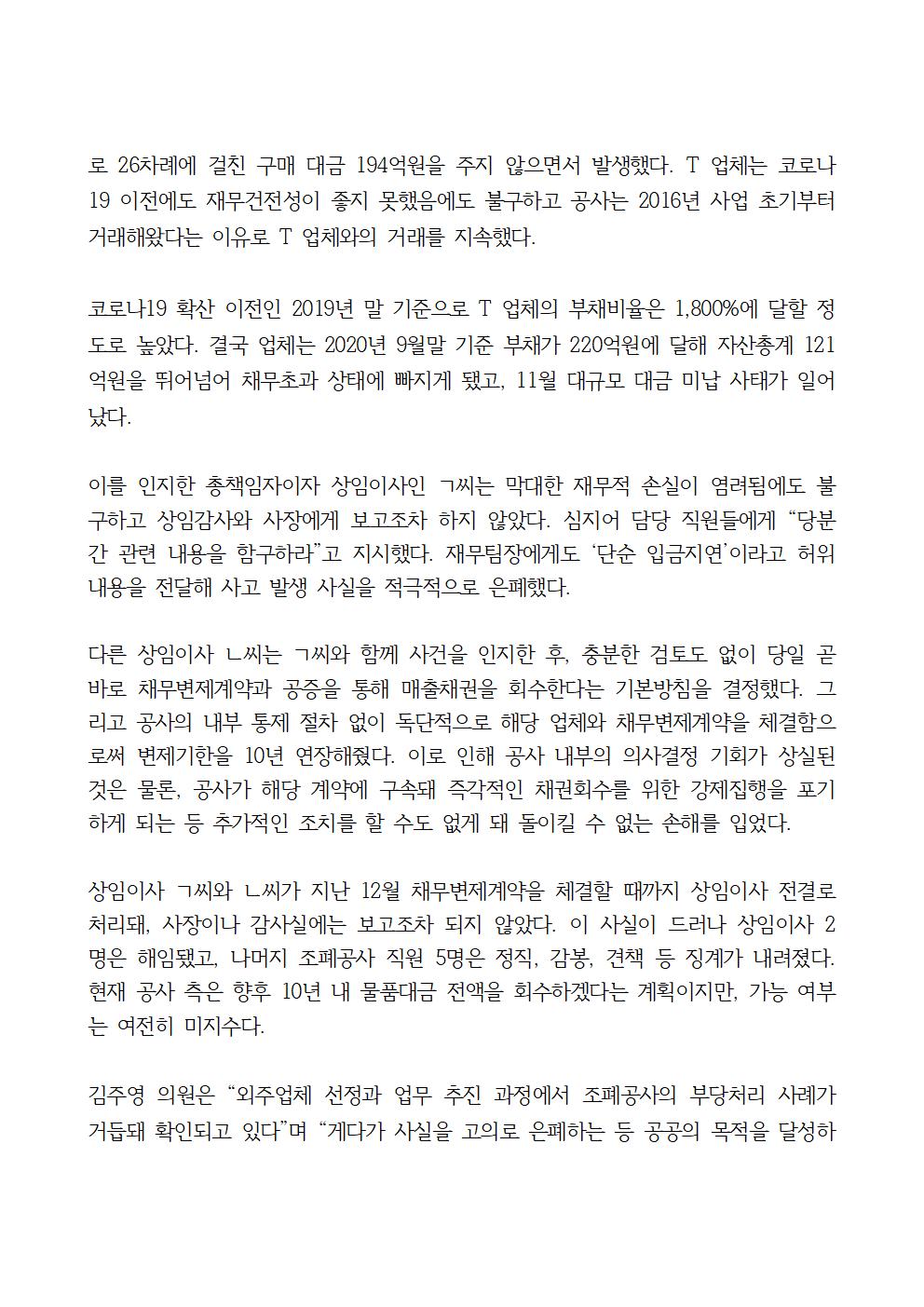 로 26차례에 걸친 구매 대금 194억원을 주지 않으면서 발생했다. T 업체는 코로나19 이전에도 재무건전성이 좋지 못했음에도 불구하고 공사는 2016년 사업 초기부터 거래해왔다는 이유로 T 업체와의 거래를 지속했다.

코로나19 확산 이전인 2019년 말 기준으로 T 업체의 부채비율은 1,800%에 달할 정도로 높았다. 결국 업체는 2020년 9월말 기준 부채가 220억원에 달해 자산총계 121억원을 뛰어넘어 채무초과 상태에 빠지게 됐고, 11월 대규모 대금 미납 사태가 일어났다.

이를 인지한 총책임자이자 상임이사인 ㄱ씨는 막대한 재무적 손실이 염려됨에도 불구하고 상임감사와 사장에게 보고조차 하지 않았다. 심지어 담당 직원들에게 “당분간 관련 내용을 함구하라”고 지시했다. 재무팀장에게도 ‘단순 입금지연’이라고 허위 내용을 전달해 사고 발생 사실을 적극적으로 은폐했다.

다른 상임이사 ㄴ씨는 ㄱ씨와 함께 사건을 인지한 후, 충분한 검토도 없이 당일 곧바로 채무변제계약과 공증을 통해 매출채권을 회수한다는 기본방침을 결정했다. 그리고 공사의 내부 통제 절차 없이 독단적으로 해당 업체와 채무변제계약을 체결함으로써 변제기한을 10년 연장해줬다. 이로 인해 공사 내부의 의사결정 기회가 상실된 것은 물론, 공사가 해당 계약에 구속돼 즉각적인 채권회수를 위한 강제집행을 포기하게 되는 등 추가적인 조치를 할 수도 없게 돼 돌이킬 수 없는 손해를 입었다.

상임이사 ㄱ씨와 ㄴ씨가 지난 12월 채무변제계약을 체결할 때까지 상임이사 전결로 처리돼, 사장이나 감사실에는 보고조차 되지 않았다. 이 사실이 드러나 상임이사 2명은 해임됐고, 나머지 조폐공사 직원 5명은 정직, 감봉, 견책 등 징계가 내려졌다. 현재 공사 측은 향후 10년 내 물품대금 전액을 회수하겠다는 계획이지만, 가능 여부는 여전히 미지수다.

김주영 의원은 “외주업체 선정과 업무 추진 과정에서 조폐공사의 부당처리 사례가 거듭돼 확인되고 있다”며 “게다가 사실을 고의로 은폐하는 등 공공의 목적을 달성하